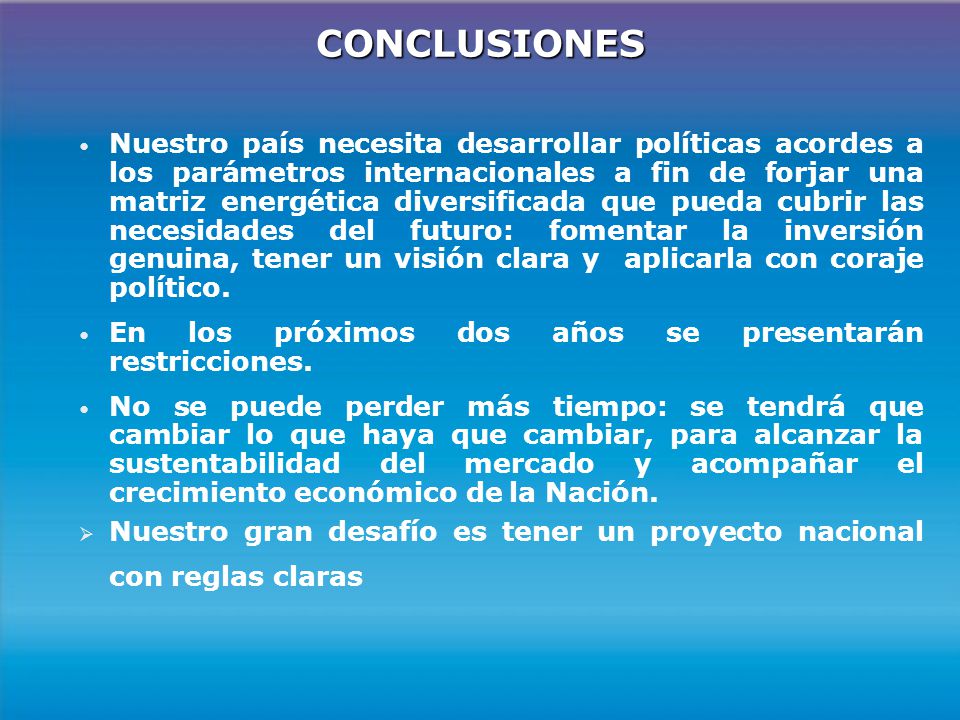 CONCLUSIONES

• Nuestro país necesita desarrollar políticas acordes a los parámetros internacionales a fin de forjar una matriz energética diversificada que pueda cubrir las necesidades del futuro: fomentar la inversión genuina, tener un visión clara y aplicarla con coraje político.

• En los próximos dos años se presentarán restricciones.

• No se puede perder más tiempo: se tendrá que cambiar lo que haya que cambiar, para alcanzar la sustentabilidad del mercado y acompañar el crecimiento económico de la Nación.

➢ Nuestro gran desafío es tener un proyecto nacional con reglas claras